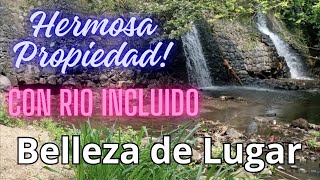 Hermosa Propiedad!

CON RIO INCLUIDO

Belleza de Lugar